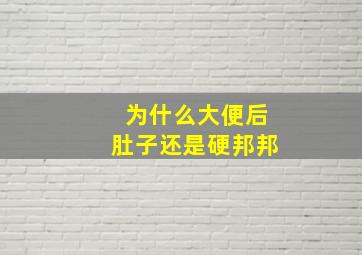 为什么大便后
肚子还是硬邦邦